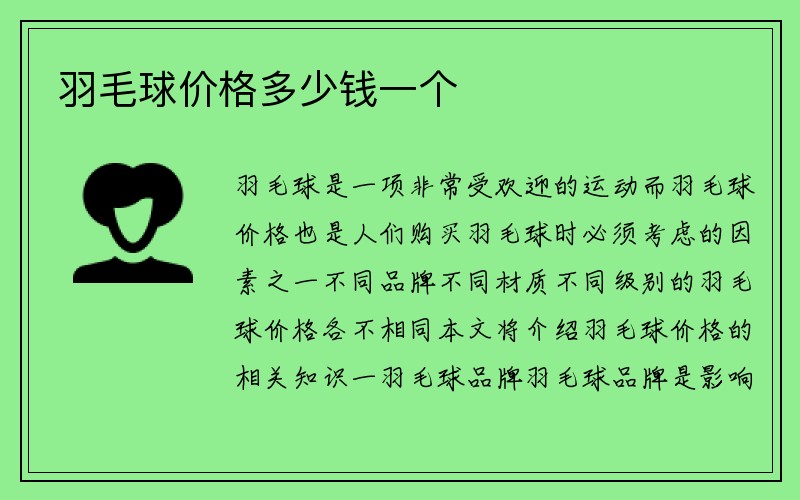 羽毛球价格多少钱一个

羽毛球是一项非常受欢迎的运动而羽毛球价格也是人们购买羽毛球时必须考虑的因素之一不同品牌不同材质不同级别的羽毛球价格各不相同本文将介绍羽毛球价格的相关知识一羽毛球品牌羽毛球品牌是影响